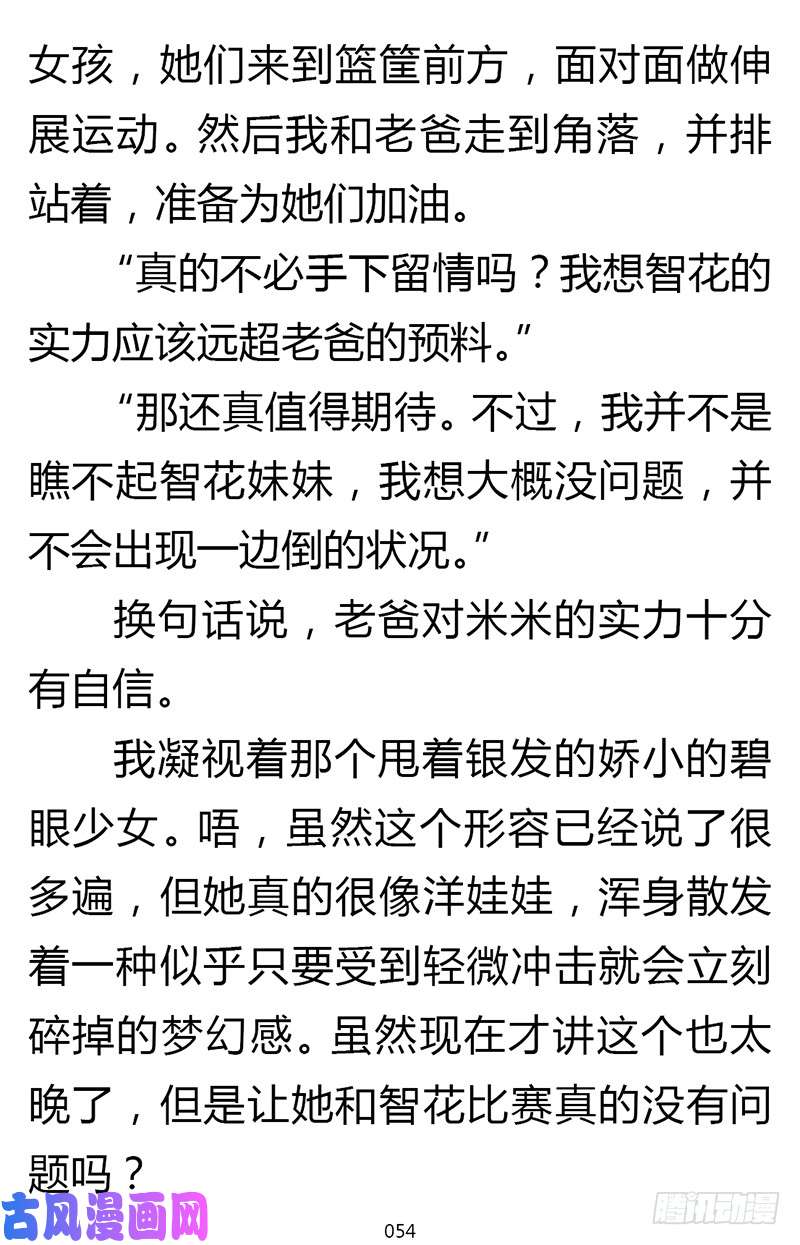 女孩，她们来到篮筐前方，面对面做伸展运动。然后我和老爸走到角落，并排站着，准备为她们加油。

“真的不必手下留情吗？我想智花的实力应该远超老爸的预料。”

“那还真值得期待。不过，我并不是瞧不起智花妹妹，我想大概没问题，并不会出现一边倒的状况。”

换句话说，老爸对米米的实力十分有自信。

我凝视着那个甩着银发的娇小的碧眼少女。唔，虽然这个形容已经说了很多遍，但她真的很像洋娃娃，浑身散发着一种似乎只要受到轻微冲击就会立刻碎掉的梦幻感。虽然现在才讲这个也太晚了，但是让她和智花比赛真的没有问题吗？

古风漫画网

054

腾讯动漫